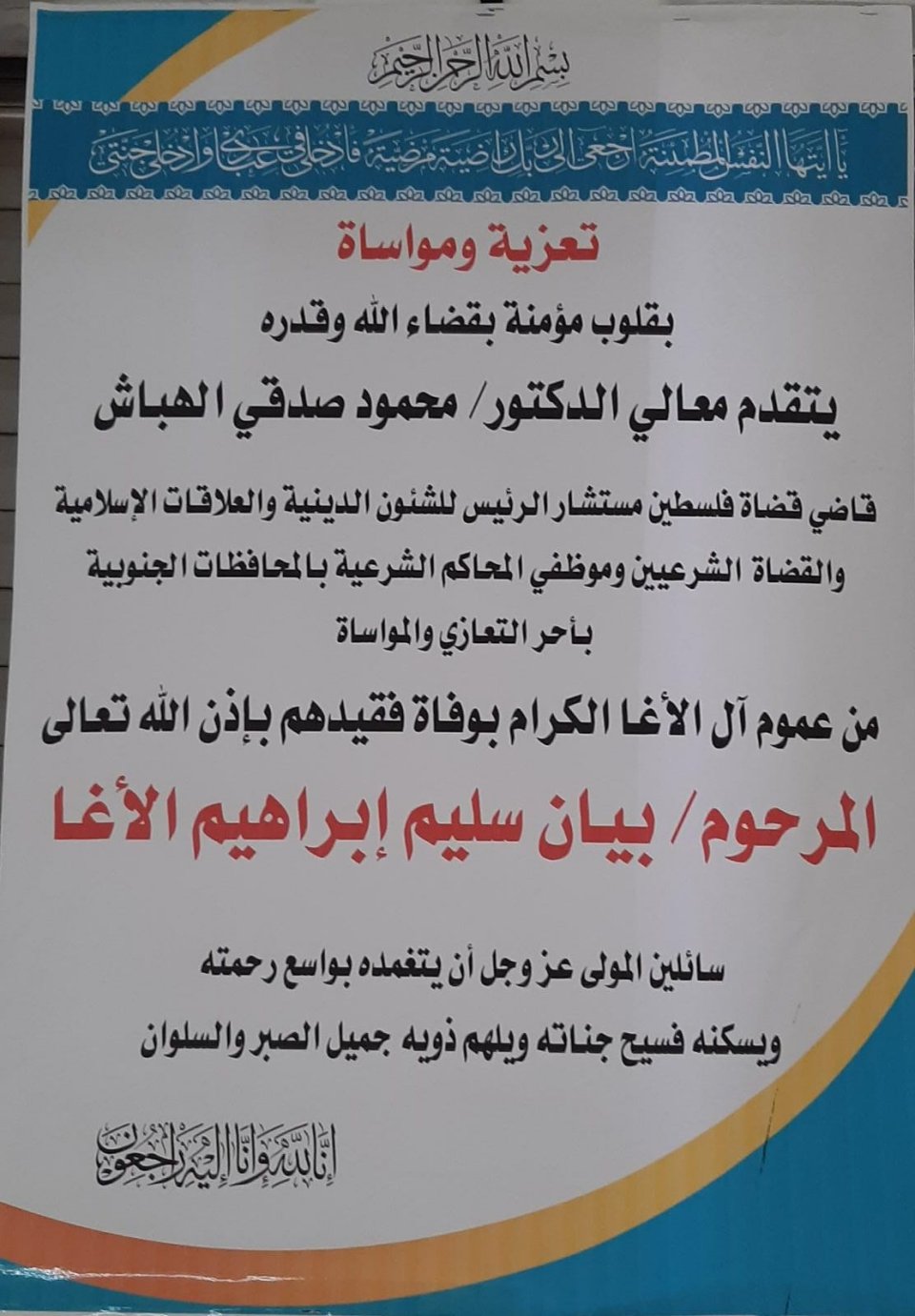 بسم الله الرحمن الرحيم

يا أيتها النفس المطمئنة ارجعي إلى ربك راضية مرضية فادخلي في عبادي وادخلي جنتي

تعزية ومواساة

بقلوب مؤمنة بقضاء الله وقدره

يتقدم معالي الدكتور/ محمود صدقي الهباش

قاضي قضاة فلسطين مستشار الرئيس للشئون الدينية والعلاقات الإسلامية والقضاة الشرعيين وموظفي المحاكم الشرعية بالمحافظات الجنوبية بأحر التعازي والمواساة

من عموم آل الأغا الكرام بوفاة فقيدهم بإذن الله تعالى

المرحوم/ بيان سليم إبراهيم الأغا

سائلين المولى عز وجل أن يتغمده بواسع رحمته ويسكنه فسيح جناته ويلهم ذويه جميل الصبر والسلوان

إنا لله وإنا إليه راجعون